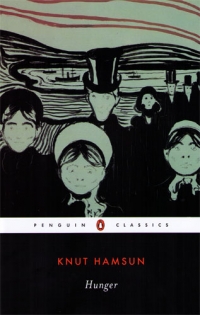 PENGUIN CLASSICS

KNUT HAMSUN

Hunger